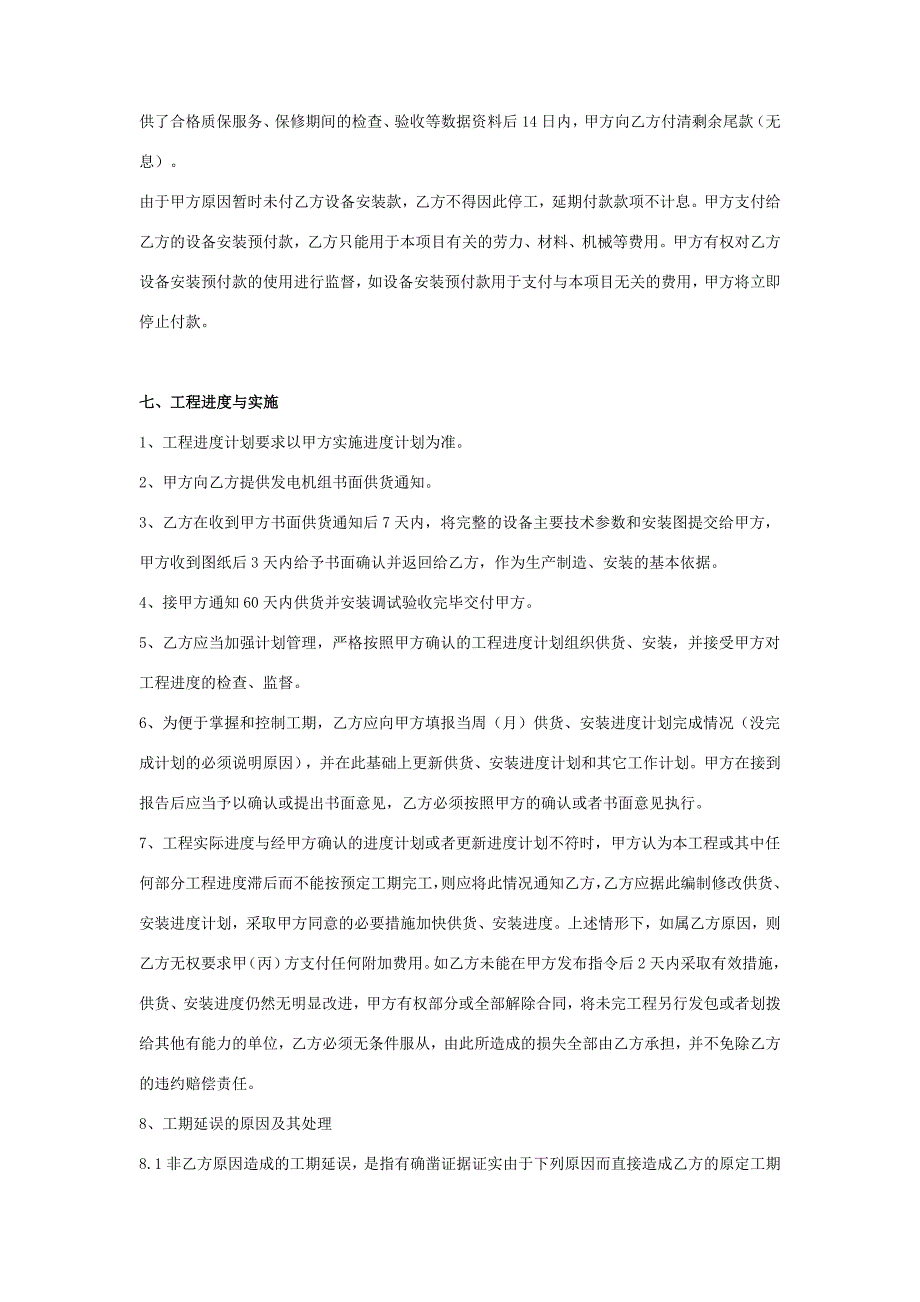 供了合格质保服务、保修期间的检查、验收等数据资料后 14 日内，甲方向乙方付清剩余尾款（无息）。

由于甲方原因暂时未付乙方设备安装款，乙方不得因此停工，延期付款款项不计息。甲方支付给乙方的设备安装预付款，乙方只能用于本项目有关的劳力、材料、机械等费用。甲方有权对乙方设备安装预付款的使用进行监督，如设备安装预付款用于支付与本项目无关的费用，甲方将立即停止付款。

七、工程进度与实施

1、工程进度计划要求以甲方实施进度计划为准。

2、甲方向乙方提供发电机组书面供货通知。

3、乙方在收到甲方书面供货通知后 7 天内，将完整的设备主要技术参数和安装图提交给甲方，甲方收到图纸后 3 天内给予书面确认并返回给乙方，作为生产制造、安装的基本依据。

4、接甲方通知 60 天内供货并安装调试验收完毕交付甲方。

5、乙方应当加强计划管理，严格按照甲方确认的工程进度计划组织供货、安装，并接受甲方对工程进度的检查、监督。

6、为便于掌握和控制工期，乙方应向甲方填报当周（月）供货、安装进度计划完成情况（没完成计划的必须说明原因），并在此基础上更新供货、安装进度计划和其它工作计划。甲方在接到报告后应当予以确认或提出书面意见，乙方必须按照甲方的确认或者书面意见执行。

7、工程实际进度与经甲方确认的进度计划或者更新进度计划不符时，甲方认为本工程或其中任何部分工程进度滞后而不能按预定工期完工，则应将此情况通知乙方，乙方应据此编制修改供货、安装进度计划，采取甲方同意的必要措施加快供货、安装进度。上述情形下，如属乙方原因，则乙方无权要求甲（丙）方支付任何附加费用。如乙方未能在甲方发布指令后 2 天内采取有效措施，供货、安装进度仍然无明显改进，甲方有权部分或全部解除合同，将未完工程另行发包或者划拨给其他有能力的单位，乙方必须无条件服从，由此所造成的损失全部由乙方承担，并不免除乙方的违约赔偿责任。

8、工期延误的原因及其处理

8.1 非乙方原因造成的工期延误，是指有确凿证据证实由于下列原因而直接造成乙方的原定工期